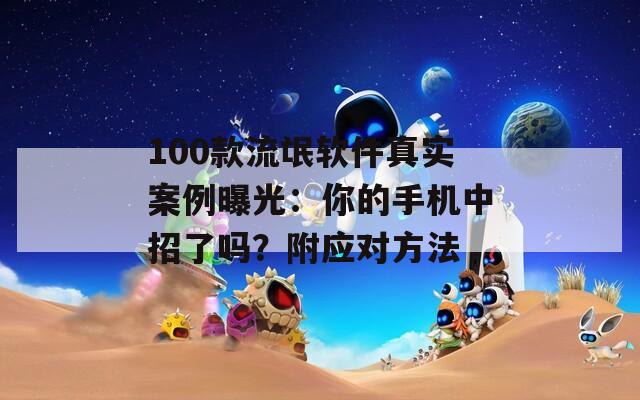 100款流氓软件真实案例曝光：你的手机中招了吗？附应对方法